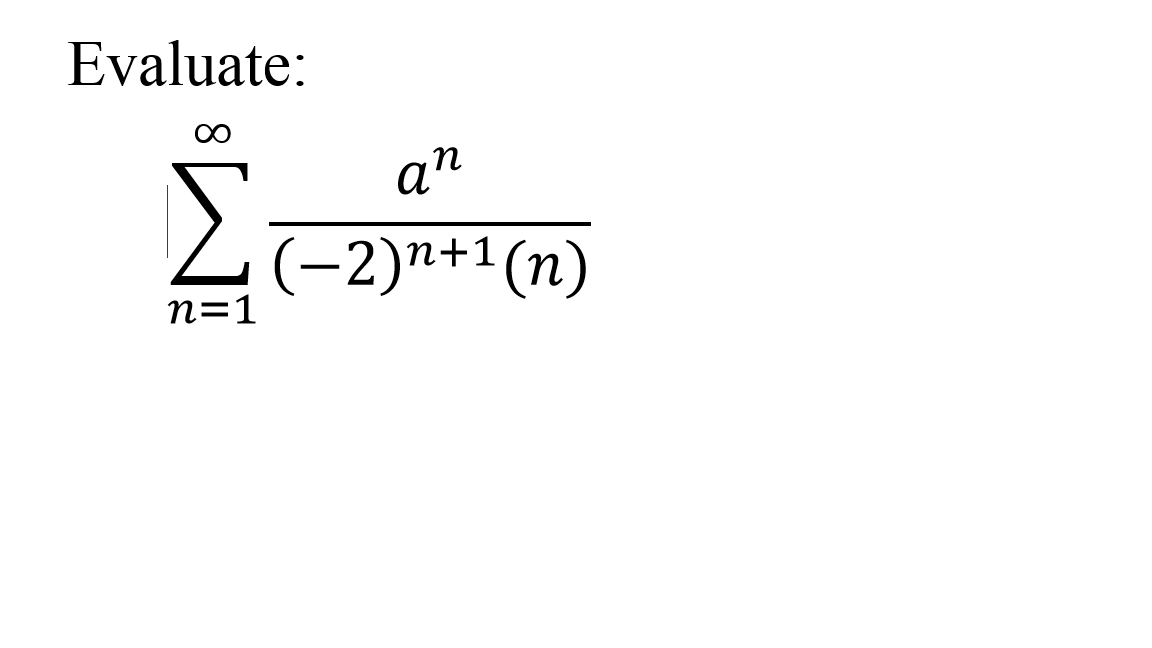 Evaluate:

$\sum_{n=1}^{\infty} \frac{a^n}{(-2)^{n+1}(n)}$